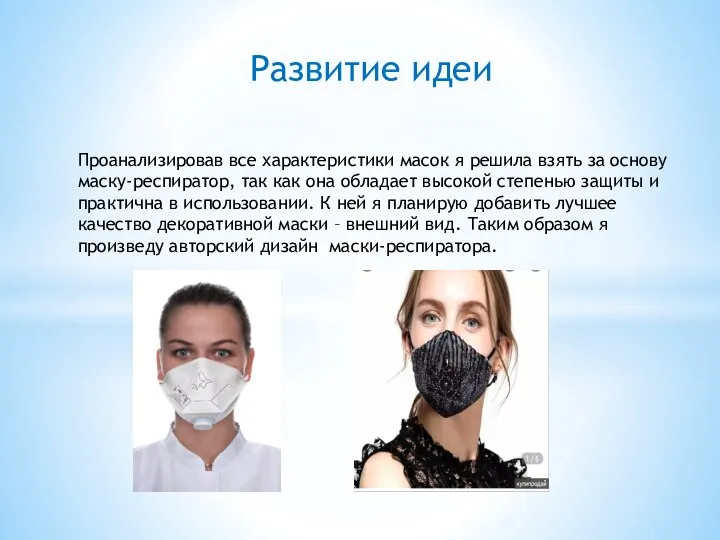 Развитие идеи

Проанализировав все характеристики масок я решила взять за основу маску-респиратор, так как она обладает высокой степенью защиты и практична в использовании. К ней я планирую добавить лучшее качество декоративной маски – внешний вид. Таким образом я произведу авторский дизайн маски-респиратора.

1/6

купипродай